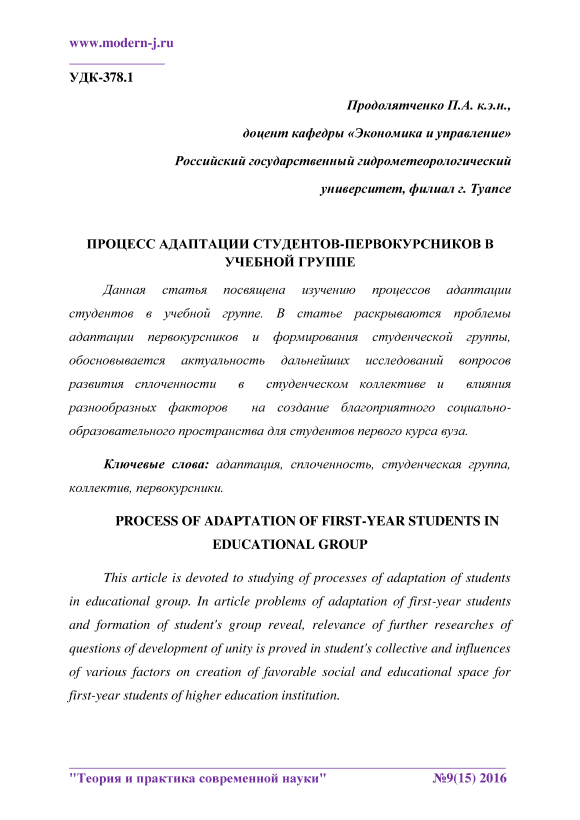 www.modern-j.ru

УДК-378.1

Продолятченко П.А. к.э.н.,

доцент кафедры «Экономика и управление»

Российский государственный гидрометеорологический

университет, филиал г. Туапсе

ПРОЦЕСС АДАПТАЦИИ СТУДЕНТОВ-ПЕРВОКУРСНИКОВ В УЧЕБНОЙ ГРУППЕ

Данная статья посвящена изучению процессов адаптации студентов в учебной группе. В статье раскрываются проблемы адаптации первокурсников и формирования студенческой группы, обосновывается актуальность дальнейших исследований вопросов развития сплоченности в студенческом коллективе и влияния разнообразных факторов на создание благоприятного социально-образовательного пространства для студентов первого курса вуза.

Ключевые слова: адаптация, сплоченность, студенческая группа, коллектив, первокурсники.

PROCESS OF ADAPTATION OF FIRST-YEAR STUDENTS IN EDUCATIONAL GROUP

This article is devoted to studying of processes of adaptation of students in educational group. In article problems of adaptation of first-year students and formation of student's group reveal, relevance of further researches of questions of development of unity is proved in student's collective and influences of various factors on creation of favorable social and educational space for first-year students of higher education institution.

"Теория и практика современной науки" №9(15) 2016